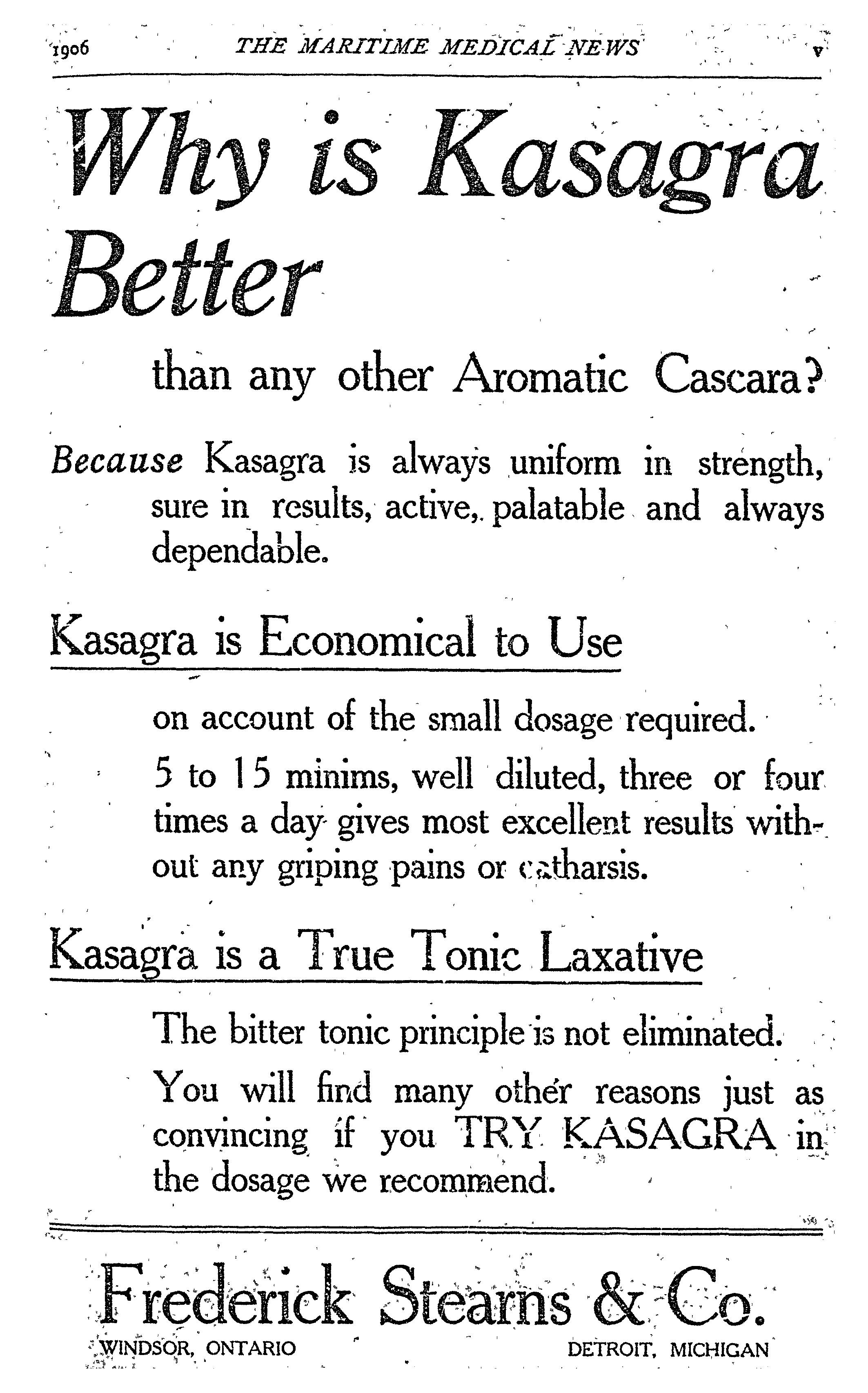 1906 THE MARITIME MEDICAL NEWS v

Why is Kasagra Better

than any other Aromatic Cascara?

Because Kasagra is always uniform in strength, sure in results, active, palatable and always dependable.

Kasagra is Economical to Use

on account of the small dosage required.

5 to 15 minims, well diluted, three or four times a day gives most excellent results without any griping pains or catharsis.

Kasagra is a True Tonic Laxative

The bitter tonic principle is not eliminated.

You will find many other reasons just as convincing if you TRY KASAGRA in the dosage we recommend.

Frederick Stearns & Co.

WINDSOR, ONTARIO DETROIT, MICHIGAN